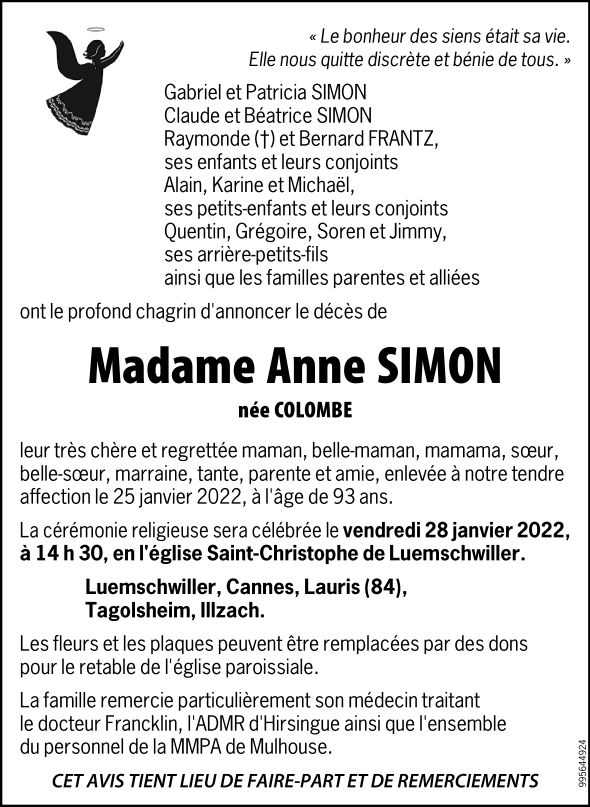 « Le bonheur des siens était sa vie.
Elle nous quitte discrète et bénie de tous. »

Gabriel et Patricia SIMON
Claude et Béatrice SIMON
Raymonde (†) et Bernard FRANTZ,
ses enfants et leurs conjoints
Alain, Karine et Michaël,
ses petits-enfants et leurs conjoints
Quentin, Grégoire, Soren et Jimmy,
ses arrière-petits-fils
ainsi que les familles parentes et alliées

ont le profond chagrin d'annoncer le décès de

Madame Anne SIMON

née COLOMBE

leur très chère et regrettée maman, belle-maman, mamama, sœur, belle-sœur, marraine, tante, parente et amie, enlevée à notre tendre affection le 25 janvier 2022, à l'âge de 93 ans.

La cérémonie religieuse sera célébrée le vendredi 28 janvier 2022, à 14 h 30, en l'église Saint-Christophe de Luemschwiller.

Luemschwiller, Cannes, Lauris (84),
Tagolsheim, Illzach.

Les fleurs et les plaques peuvent être remplacées par des dons pour le retable de l'église paroissiale.

La famille remercie particulièrement son médecin traitant le docteur Francklin, l'ADMR d'Hirsingue ainsi que l'ensemble du personnel de la MMPA de Mulhouse.

CET AVIS TIENT LIEU DE FAIRE-PART ET DE REMERCIEMENTS

995644924